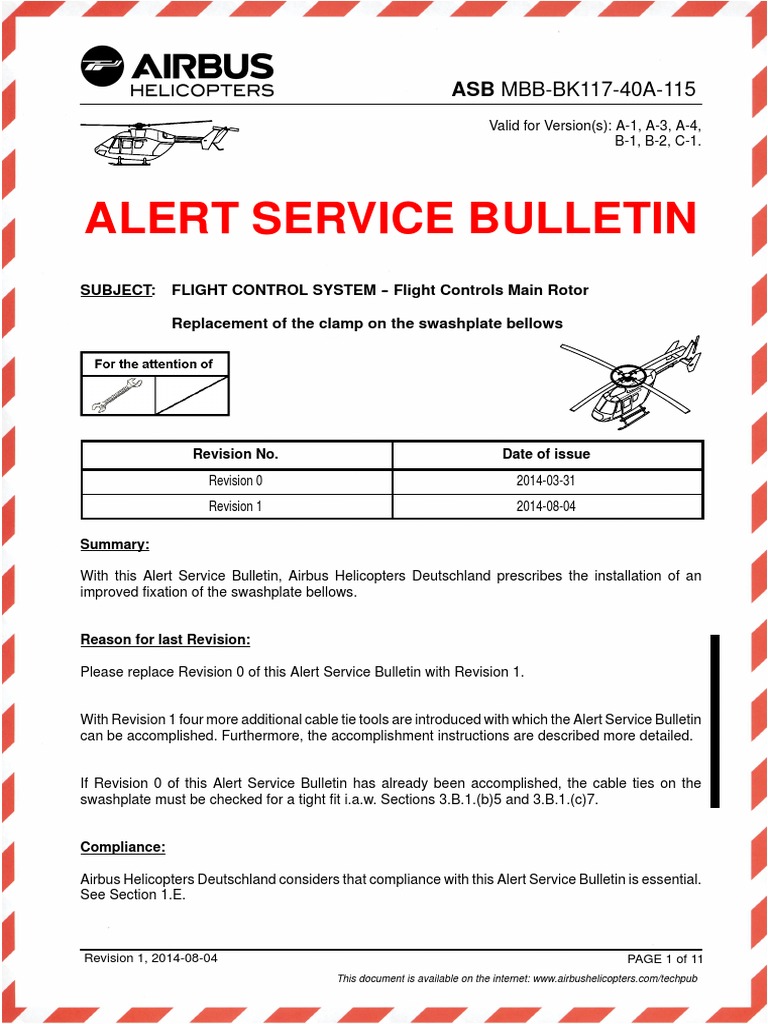 AIRBUS HELICOPTERS

ASB MBB-BK117-40A-115

Valid for Version(s): A-1, A-3, A-4, B-1, B-2, C-1.

ALERT SERVICE BULLETIN

SUBJECT: FLIGHT CONTROL SYSTEM – Flight Controls Main Rotor

Replacement of the clamp on the swashplate bellows

For the attention of

| Revision No. | Date of issue |
|---|---|
| Revision 0 | 2014-03-31 |
| Revision 1 | 2014-08-04 |

Summary:

With this Alert Service Bulletin, Airbus Helicopters Deutschland prescribes the installation of an improved fixation of the swashplate bellows.

Reason for last Revision:

Please replace Revision 0 of this Alert Service Bulletin with Revision 1.

With Revision 1 four more additional cable tie tools are introduced with which the Alert Service Bulletin can be accomplished. Furthermore, the accomplishment instructions are described more detailed.

If Revision 0 of this Alert Service Bulletin has already been accomplished, the cable ties on the swashplate must be checked for a tight fit i.a.w. Sections 3.B.1.(b)5 and 3.B.1.(c)7.

Compliance:

Airbus Helicopters Deutschland considers that compliance with this Alert Service Bulletin is essential. See Section 1.E.

Revision 1, 2014-08-04

PAGE 1 of 11

This document is available on the internet: www.airbushelicopters.com/techpub